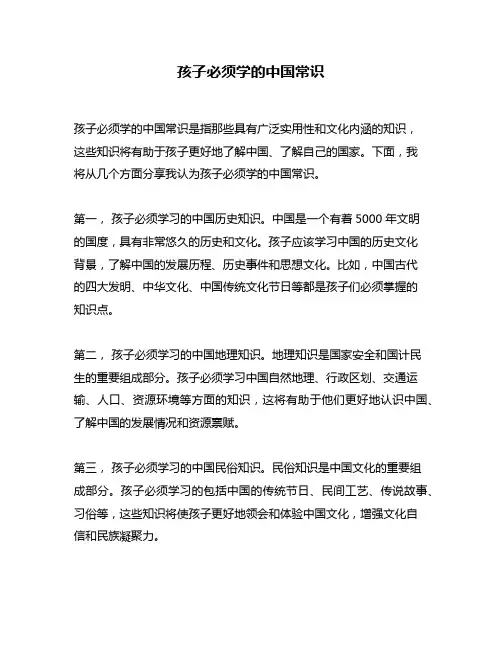 孩子必须学的中国常识

孩子必须学的中国常识是指那些具有广泛实用性和文化内涵的知识，这些知识将有助于孩子更好地了解中国、了解自己的国家。下面，我将从几个方面分享我认为孩子必须学的中国常识。

第一，孩子必须学习的中国历史知识。中国是一个有着 5000 年文明的国度，具有非常悠久的历史和文化。孩子应该学习中国的历史文化背景，了解中国的发展历程、历史事件和思想文化。比如，中国古代的四大发明、中华文化、中国传统文化节日等都是孩子们必须掌握的知识点。

第二，孩子必须学习的中国地理知识。地理知识是国家安全和国计民生的重要组成部分。孩子必须学习中国自然地理、行政区划、交通运输、人口、资源环境等方面的知识，这将有助于他们更好地认识中国、了解中国的发展情况和资源禀赋。

第三，孩子必须学习的中国民俗知识。民俗知识是中国文化的重要组成部分。孩子必须学习的包括中国的传统节日、民间工艺、传说故事、习俗等，这些知识将使孩子更好地领会和体验中国文化，增强文化自信和民族凝聚力。